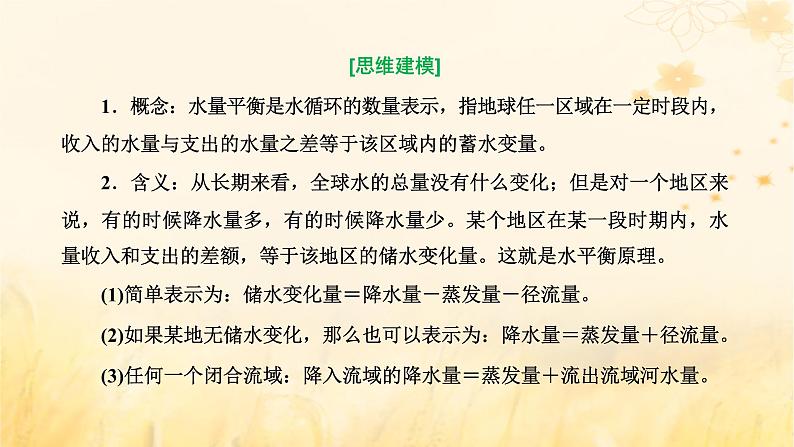 [思维建模]

1．概念：水量平衡是水循环的数量表示，指地球任一区域在一定时段内，收入的水量与支出的水量之差等于该区域内的蓄水变量。

2．含义：从长期来看，全球水的总量没有什么变化；但是对一个地区来说，有的时候降水量多，有的时候降水量少。某个地区在某一段时期内，水量收入和支出的差额，等于该地区的储水变化量。这就是水平衡原理。

(1)简单表示为：储水变化量＝降水量－蒸发量－径流量。

(2)如果某地无储水变化，那么也可以表示为：降水量＝蒸发量＋径流量。

(3)任何一个闭合流域：降入流域的降水量＝蒸发量＋流出流域河水量。